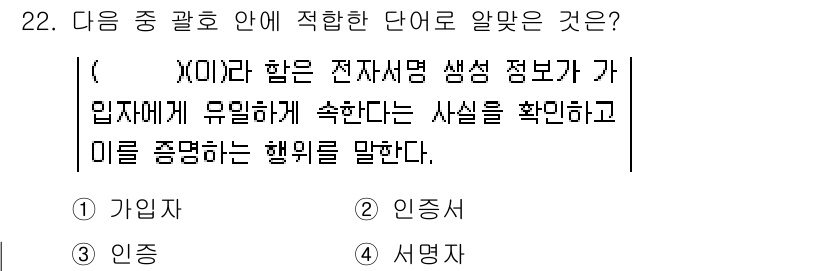 22. 다음 중 괄호 안에 적합한 단어로 알맞은 것은?

(        )(이)라 함은 전자서명 생성 정보가 가입자에게 유일하게 속한다는 사실을 확인하고 이를 증명하는 행위를 말한다.

① 가입자
② 인증서
③ 인증
④ 서명자